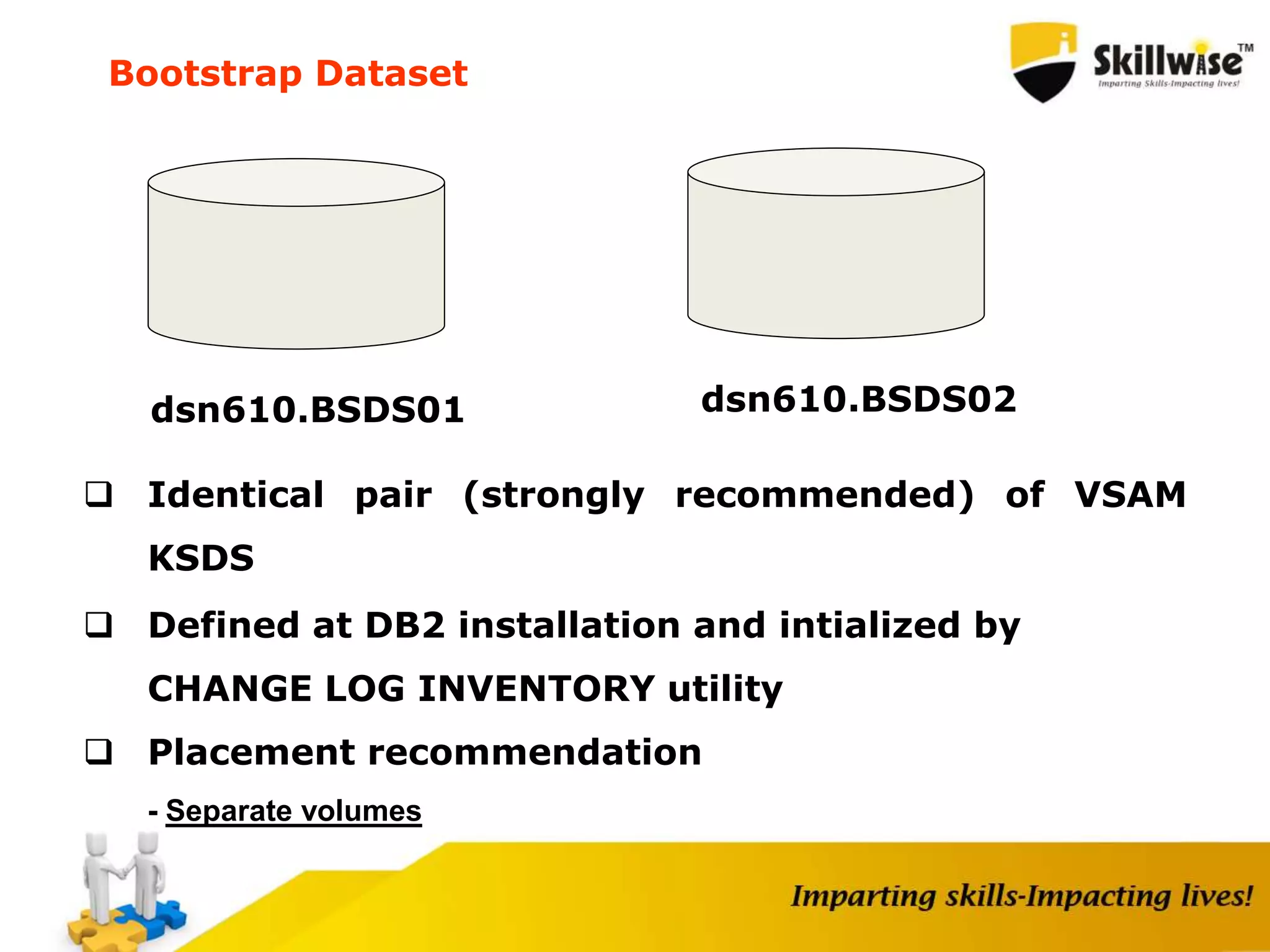 Bootstrap Dataset

Skillwise™
Imparting Skills-Impacting lives!

dsn610.BSDS01

dsn610.BSDS02

❑ Identical pair (strongly recommended) of VSAM KSDS

❑ Defined at DB2 installation and intialized by CHANGE LOG INVENTORY utility

❑ Placement recommendation

- Separate volumes

Imparting skills-Impacting lives!